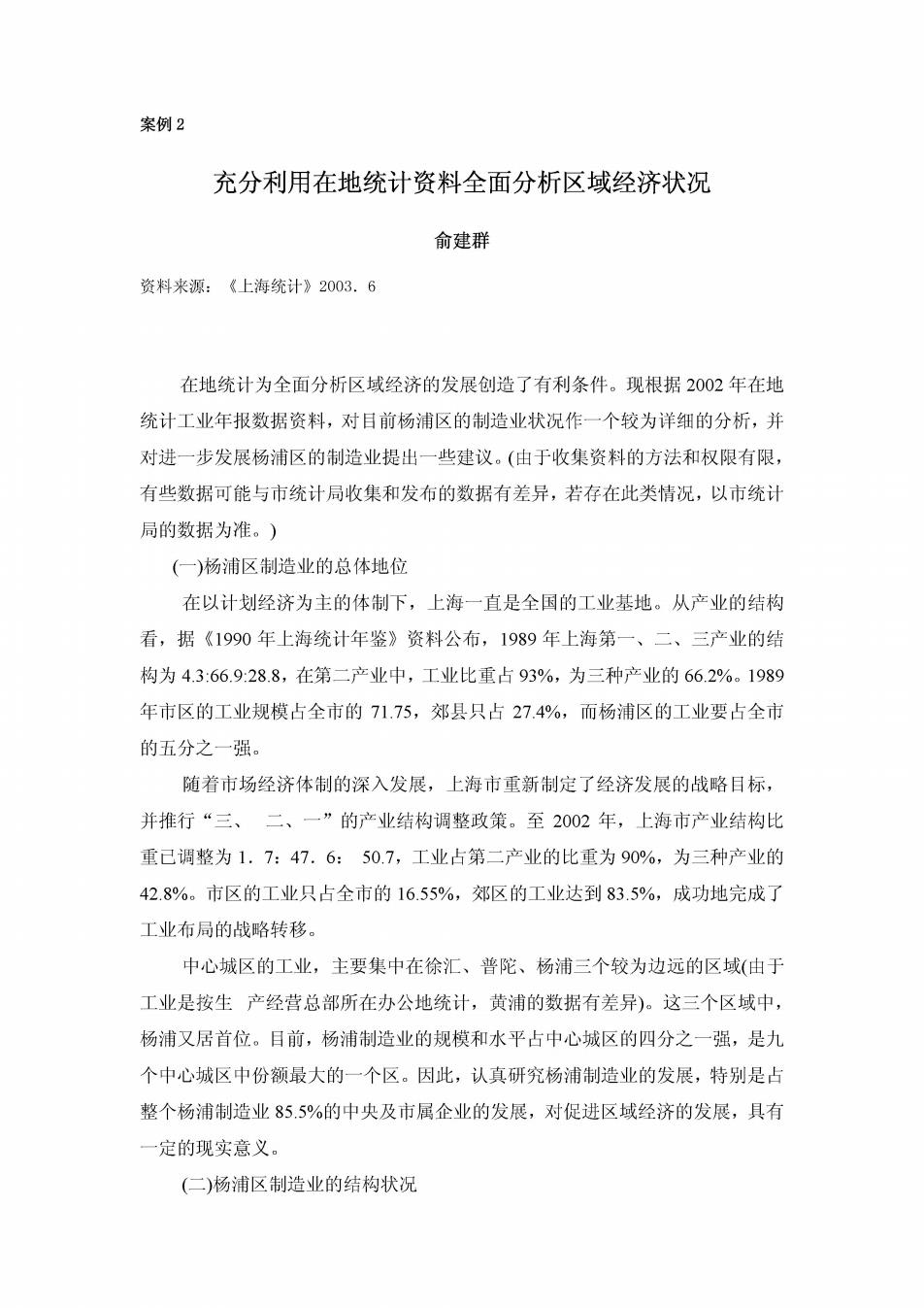 案例 2

充分利用在地统计资料全面分析区域经济状况

俞建群

资料来源：《上海统计》2003．6

在地统计为全面分析区域经济的发展创造了有利条件。现根据 2002 年在地统计工业年报数据资料，对目前杨浦区的制造业状况作一个较为详细的分析，并对进一步发展杨浦区的制造业提出一些建议。(由于收集资料的方法和权限有限，有些数据可能与市统计局收集和发布的数据有差异，若存在此类情况，以市统计局的数据为准。)

(一)杨浦区制造业的总体地位

在以计划经济为主的体制下，上海一直是全国的工业基地。从产业的结构看，据《1990 年上海统计年鉴》资料公布，1989 年上海第一、二、三产业的结构为 4.3:66.9:28.8，在第二产业中，工业比重占 93%，为三种产业的 66.2%。1989 年市区的工业规模占全市的 71.75，郊县只占 27.4%，而杨浦区的工业要占全市的五分之一强。

随着市场经济体制的深入发展，上海市重新制定了经济发展的战略目标，并推行“三、 二、一”的产业结构调整政策。至 2002 年，上海市产业结构比重已调整为 1．7：47．6： 50.7，工业占第二产业的比重为 90%，为三种产业的 42.8%。市区的工业只占全市的 16.55%，郊区的工业达到 83.5%，成功地完成了工业布局的战略转移。

中心城区的工业，主要集中在徐汇、普陀、杨浦三个较为边远的区域(由于工业是按生 产经营总部所在办公地统计，黄浦的数据有差异)。这三个区域中，杨浦又居首位。目前，杨浦制造业的规模和水平占中心城区的四分之一强，是九个中心城区中份额最大的一个区。因此，认真研究杨浦制造业的发展，特别是占整个杨浦制造业 85.5%的中央及市属企业的发展，对促进区域经济的发展，具有一定的现实意义。

(二)杨浦区制造业的结构状况